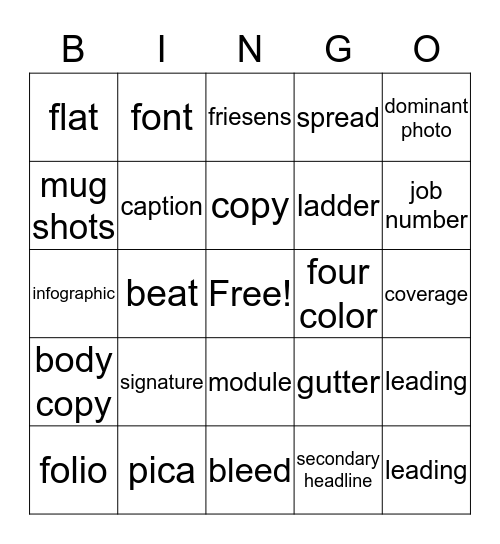 | B | I | N | G | O |
|---|---|---|---|---|
| flat | font | friesens | spread | dominant photo |
| mug shots | caption | copy | ladder | job number |
| infographic | beat | Free! | four color | coverage |
| body copy | signature | module | gutter | leading |
| folio | pica | bleed | secondary headline | leading |